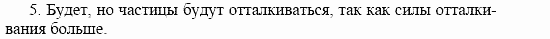 5. Будет, но частицы будут отталкиваться, так как силы отталкивания больше.